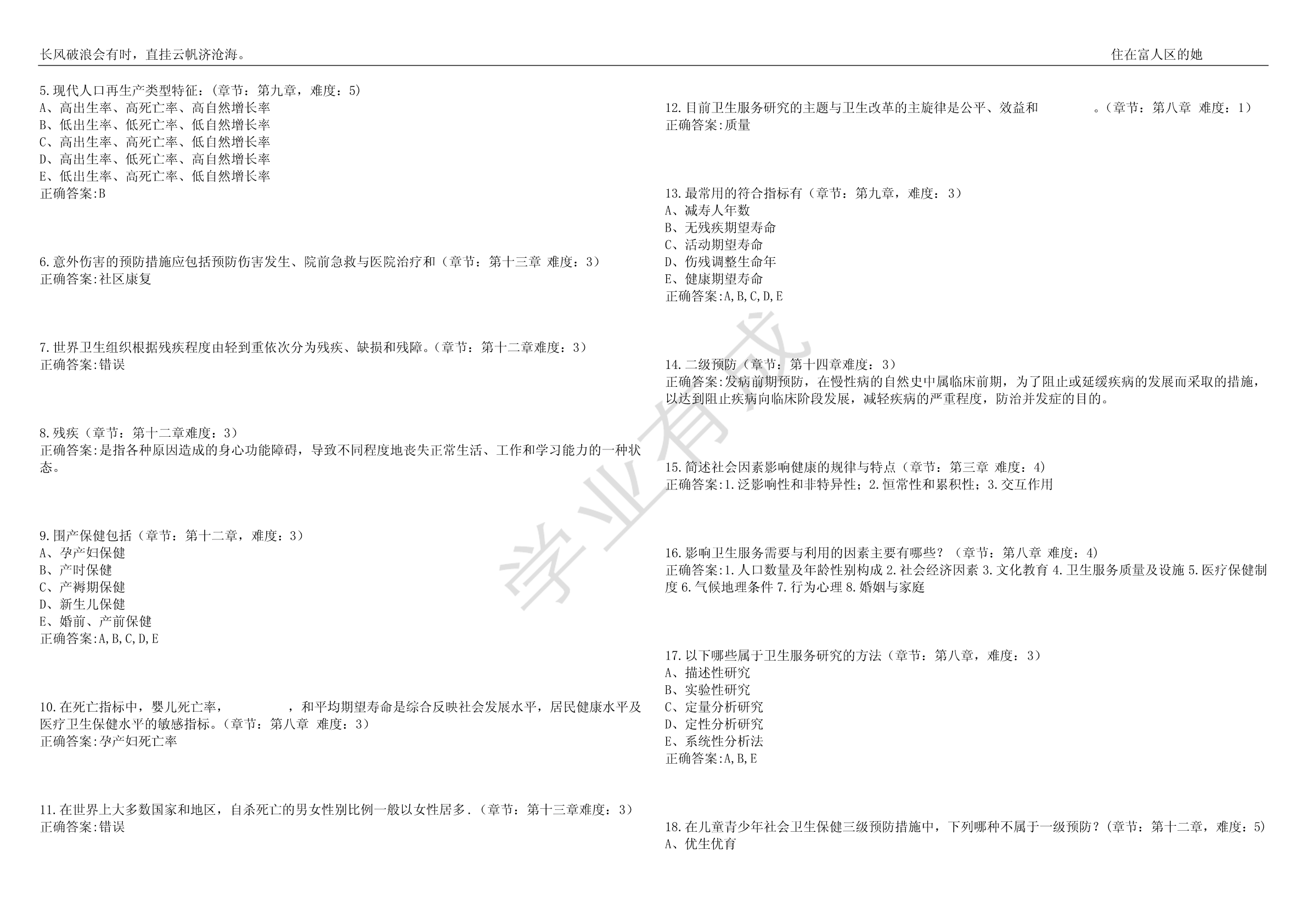 长风破浪会有时，直挂云帆济沧海。　　住在富人区的她

5.现代人口再生产类型特征：(章节：第九章，难度：5)
A、高出生率、高死亡率、高自然增长率
B、低出生率、低死亡率、低自然增长率
C、高出生率、高死亡率、低自然增长率
D、高出生率、低死亡率、高自然增长率
E、低出生率、高死亡率、低自然增长率
正确答案:B

6.意外伤害的预防措施应包括预防伤害发生、院前急救与医院治疗和（章节：第十三章 难度：3）
正确答案:社区康复

7.世界卫生组织根据残疾程度由轻到重依次分为残疾、缺损和残障。(章节：第十二章难度：3)
正确答案:错误

8.残疾（章节：第十二章难度：3）
正确答案:是指各种原因造成的身心功能障碍，导致不同程度地丧失正常生活、工作和学习能力的一种状态。

9.围产保健包括（章节：第十二章，难度：3）
A、孕产妇保健
B、产时保健
C、产褥期保健
D、新生儿保健
E、婚前、产前保健
正确答案:A,B,C,D,E

10.在死亡指标中，婴儿死亡率，　　，和平均期望寿命是综合反映社会发展水平，居民健康水平及医疗卫生保健水平的敏感指标。(章节：第八章 难度：3)
正确答案:孕产妇死亡率

11.在世界上大多数国家和地区，自杀死亡的男女性别比例一般以女性居多.（章节：第十三章难度：3）
正确答案:错误

12.目前卫生服务研究的主题与卫生改革的主旋律是公平、效益和　　。(章节：第八章 难度：1)
正确答案:质量

13.最常用的符合指标有（章节：第九章，难度：3）
A、减寿人年数
B、无残疾期望寿命
C、活动期望寿命
D、伤残调整生命年
E、健康期望寿命
正确答案:A,B,C,D,E

14.二级预防（章节：第十四章难度：3）
正确答案:发病前期预防，在慢性病的自然史中属临床前期，为了阻止或延缓疾病的发展而采取的措施，以达到阻止疾病向临床阶段发展，减轻疾病的严重程度，防治并发症的目的。

15.简述社会因素影响健康的规律与特点（章节：第三章 难度：4）
正确答案:1.泛影响性和非特异性；2.恒常性和累积性；3.交互作用

16.影响卫生服务需要与利用的因素主要有哪些？（章节：第八章 难度：4）
正确答案:1.人口数量及年龄性别构成 2.社会经济因素 3.文化教育 4.卫生服务质量及设施 5.医疗保健制度 6.气候地理条件 7.行为心理 8.婚姻与家庭

17.以下哪些属于卫生服务研究的方法（章节：第八章，难度：3）
A、描述性研究
B、实验性研究
C、定量分析研究
D、定性分析研究
E、系统性分析法
正确答案:A,B,E

18.在儿童青少年社会卫生保健三级预防措施中，下列哪种不属于一级预防？(章节：第十二章，难度：5)
A、优生优育

学业有成